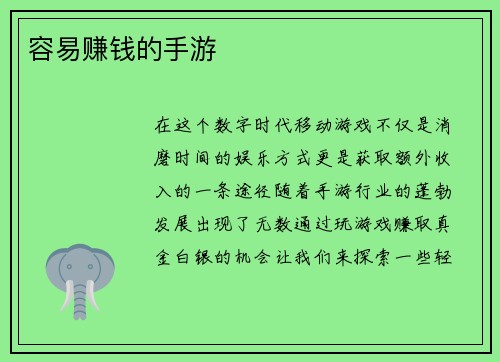 容易赚钱的手游

在这个数字时代移动游戏不仅是消磨时间的娱乐方式更是获取额外收入的一条途径随着手游行业的蓬勃发展出现了无数通过玩游戏赚取真金白银的机会让我们来探索一些轻